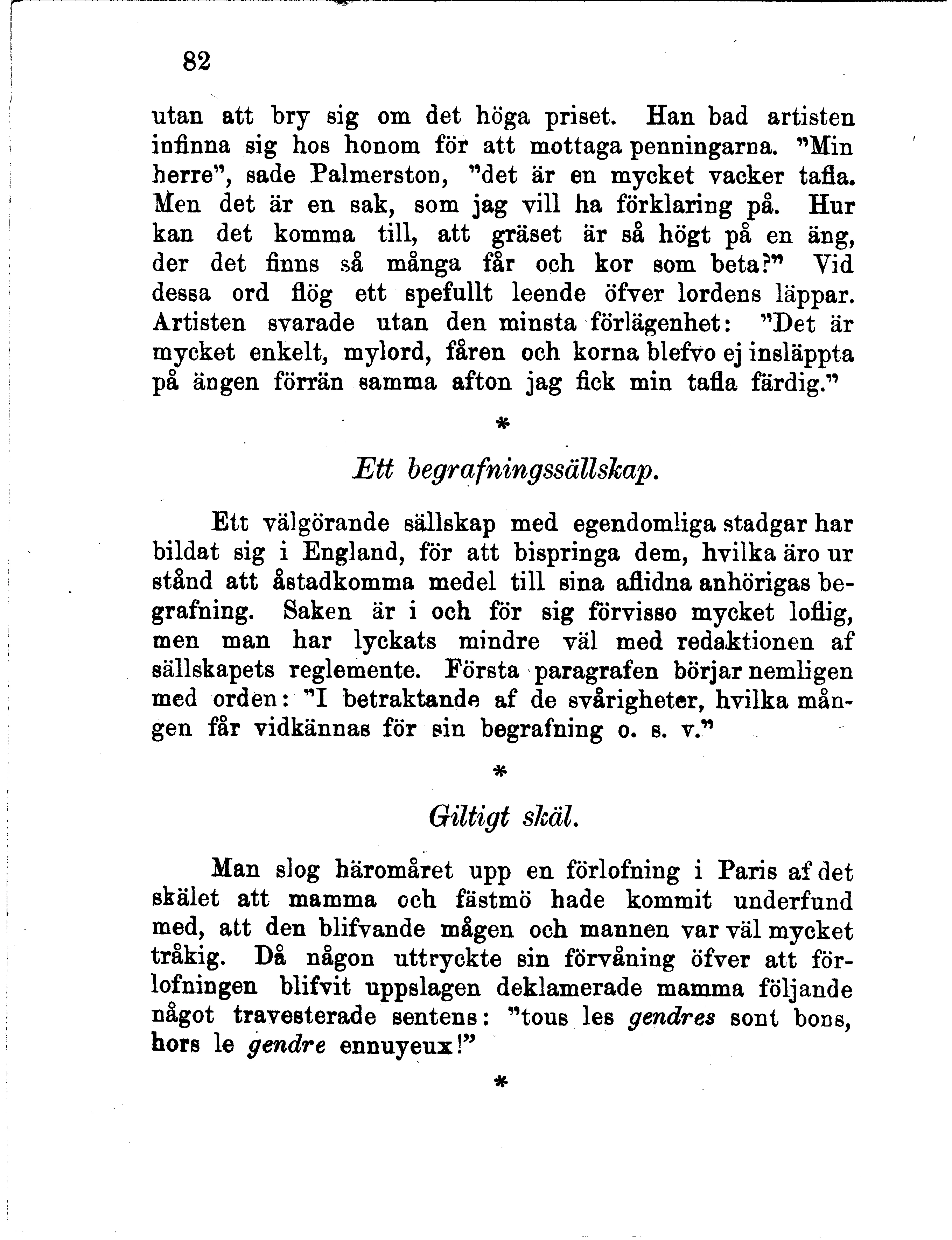 82

utan att bry sig om det höga priset. Han bad artisten infinna sig hos honom för att mottaga penningarna. "Min herre", sade Palmerston, "det är en mycket vacker tafla. Men det är en sak, som jag vill ha förklaring på. Hur kan det komma till, att gräset är så högt på en äng, der det finns så många får och kor som beta?" Vid dessa ord flög ett spefullt leende öfver lordens läppar. Artisten svarade utan den minsta förlägenhet: "Det är mycket enkelt, mylord, fåren och korna blefvo ej insläppta på ängen förrän samma afton jag fick min tafla färdig."

*

Ett begrafningssällskap.

Ett välgörande sällskap med egendomliga stadgar har bildat sig i England, för att bispringa dem, hvilka äro ur stånd att åstadkomma medel till sina aflidna anhörigas begrafning. Saken är i och för sig förvisso mycket loflig, men man har lyckats mindre väl med redaktionen af sällskapets reglemente. Första paragrafen börjar nemligen med orden: "I betraktande af de svårigheter, hvilka mången får vidkännas för sin begrafning o. s. v."

*

Giltigt skäl.

Man slog häromåret upp en förlofning i Paris af det skälet att mamma och fästmö hade kommit underfund med, att den blifvande mågen och mannen var väl mycket tråkig. Då någon uttryckte sin förvåning öfver att förlofningen blifvit uppslagen deklamerade mamma följande något travesterade sentens: "tous les gendres sont bons, hors le gendre ennuyeux!"

*